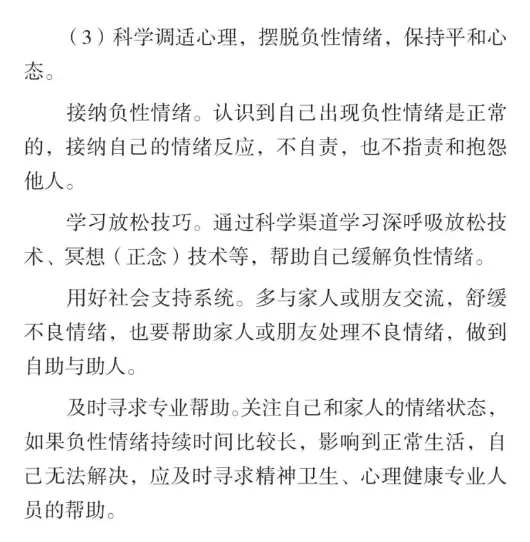 （3）科学调适心理，摆脱负性情绪，保持平和心态。

接纳负性情绪。认识到自己出现负性情绪是正常的，接纳自己的情绪反应，不自责，也不指责和抱怨他人。

学习放松技巧。通过科学渠道学习深呼吸放松技术、冥想（正念）技术等，帮助自己缓解负性情绪。

用好社会支持系统。多与家人或朋友交流，舒缓不良情绪，也要帮助家人或朋友处理不良情绪，做到自助与助人。

及时寻求专业帮助。关注自己和家人的情绪状态，如果负性情绪持续时间比较长，影响到正常生活，自己无法解决，应及时寻求精神卫生、心理健康专业人员的帮助。